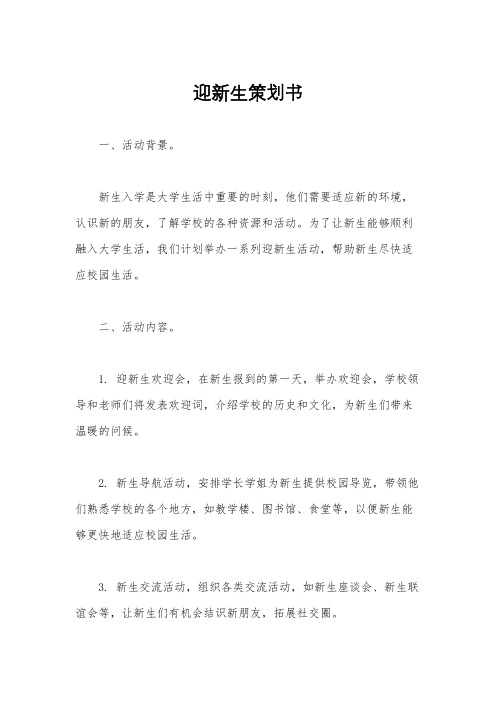 迎新生策划书

一、活动背景。

新生入学是大学生活中重要的时刻，他们需要适应新的环境，认识新的朋友，了解学校的各种资源和活动。为了让新生能够顺利融入大学生活，我们计划举办一系列迎新生活动，帮助新生尽快适应校园生活。

二、活动内容。

1. 迎新生欢迎会，在新生报到的第一天，举办欢迎会，学校领导和老师们将发表欢迎词，介绍学校的历史和文化，为新生们带来温暖的问候。

2. 新生导航活动，安排学长学姐为新生提供校园导览，带领他们熟悉学校的各个地方，如教学楼、图书馆、食堂等，以便新生能够更快地适应校园生活。

3. 新生交流活动，组织各类交流活动，如新生座谈会、新生联谊会等，让新生们有机会结识新朋友，拓展社交圈。